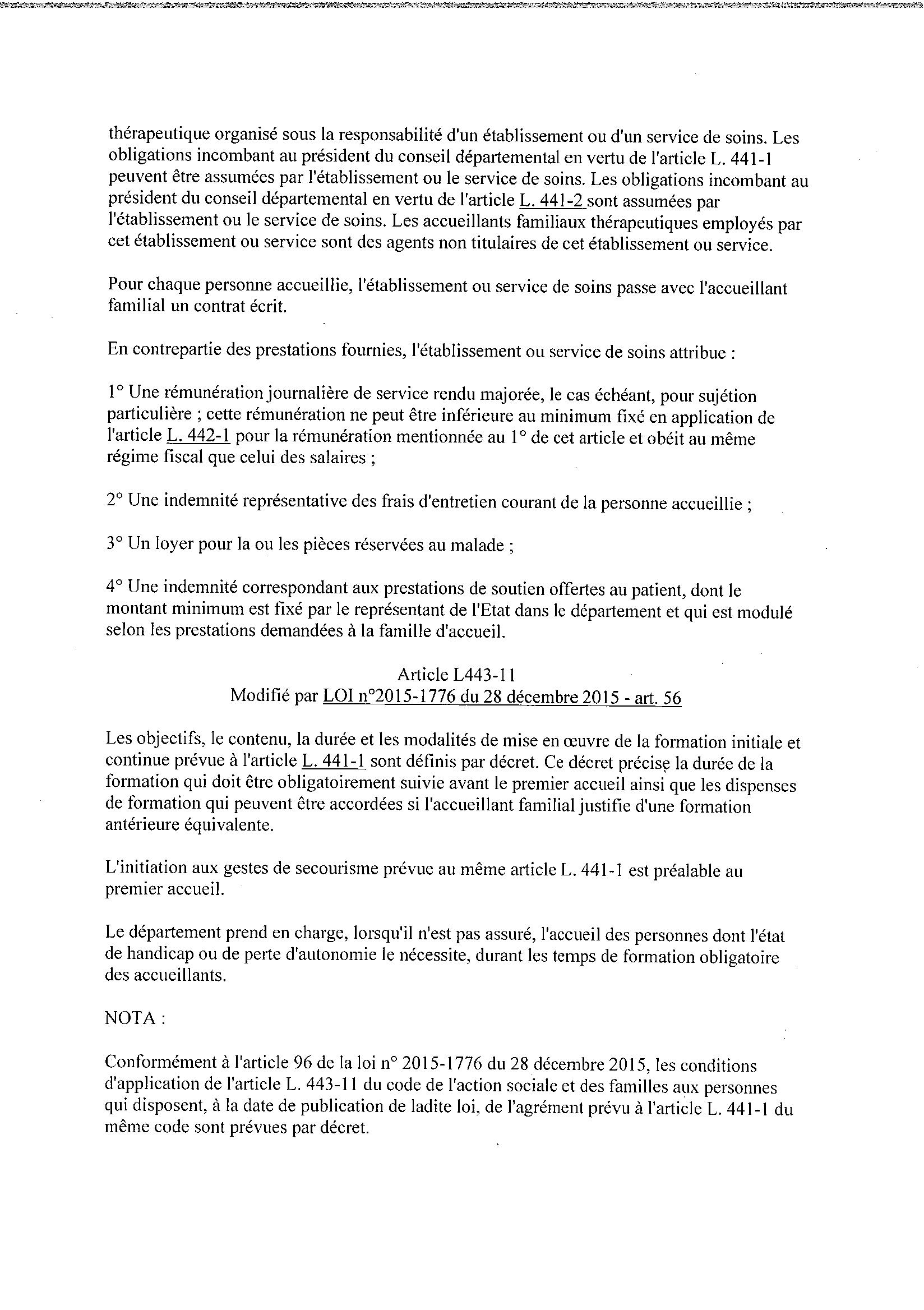 thérapeutique organisé sous la responsabilité d'un établissement ou d'un service de soins. Les obligations incombant au président du conseil départemental en vertu de l'article L. 441-1 peuvent être assumées par l'établissement ou le service de soins. Les obligations incombant au président du conseil départemental en vertu de l'article L. 441-2 sont assumées par l'établissement ou le service de soins. Les accueillants familiaux thérapeutiques employés par cet établissement ou service sont des agents non titulaires de cet établissement ou service.

Pour chaque personne accueillie, l'établissement ou service de soins passe avec l'accueillant familial un contrat écrit.

En contrepartie des prestations fournies, l'établissement ou service de soins attribue :

1° Une rémunération journalière de service rendu majorée, le cas échéant, pour sujétion particulière ; cette rémunération ne peut être inférieure au minimum fixé en application de l'article L. 442-1 pour la rémunération mentionnée au 1° de cet article et obéit au même régime fiscal que celui des salaires ;

2° Une indemnité représentative des frais d'entretien courant de la personne accueillie ;

3° Un loyer pour la ou les pièces réservées au malade ;

4° Une indemnité correspondant aux prestations de soutien offertes au patient, dont le montant minimum est fixé par le représentant de l'Etat dans le département et qui est modulé selon les prestations demandées à la famille d'accueil.

Article L443-11
Modifié par LOI n°2015-1776 du 28 décembre 2015 - art. 56

Les objectifs, le contenu, la durée et les modalités de mise en œuvre de la formation initiale et continue prévue à l'article L. 441-1 sont définis par décret. Ce décret précise la durée de la formation qui doit être obligatoirement suivie avant le premier accueil ainsi que les dispenses de formation qui peuvent être accordées si l'accueillant familial justifie d'une formation antérieure équivalente.

L'initiation aux gestes de secourisme prévue au même article L. 441-1 est préalable au premier accueil.

Le département prend en charge, lorsqu'il n'est pas assuré, l'accueil des personnes dont l'état de handicap ou de perte d'autonomie le nécessite, durant les temps de formation obligatoire des accueillants.

NOTA :

Conformément à l'article 96 de la loi n° 2015-1776 du 28 décembre 2015, les conditions d'application de l'article L. 443-11 du code de l'action sociale et des familles aux personnes qui disposent, à la date de publication de ladite loi, de l'agrément prévu à l'article L. 441-1 du même code sont prévues par décret.